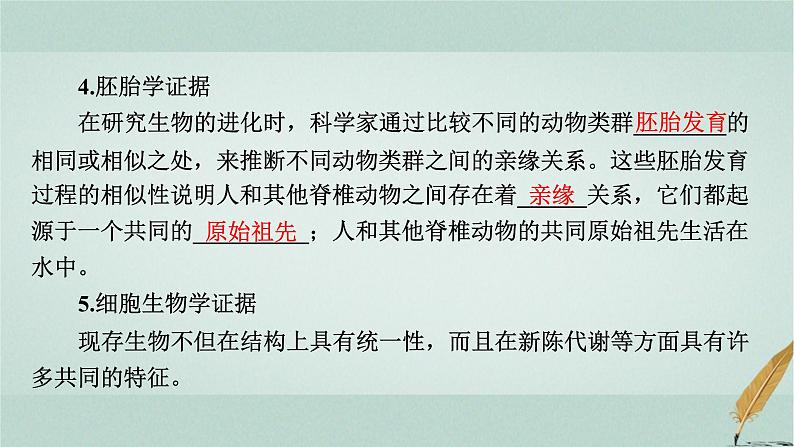 4.胚胎学证据

在研究生物的进化时，科学家通过比较不同的动物类群胚胎发育的相同或相似之处，来推断不同动物类群之间的亲缘关系。这些胚胎发育过程的相似性说明人和其他脊椎动物之间存在着 亲缘 关系，它们都起源于一个共同的 原始祖先 ；人和其他脊椎动物的共同原始祖先生活在水中。

5.细胞生物学证据

现存生物不但在结构上具有统一性，而且在新陈代谢等方面具有许多共同的特征。